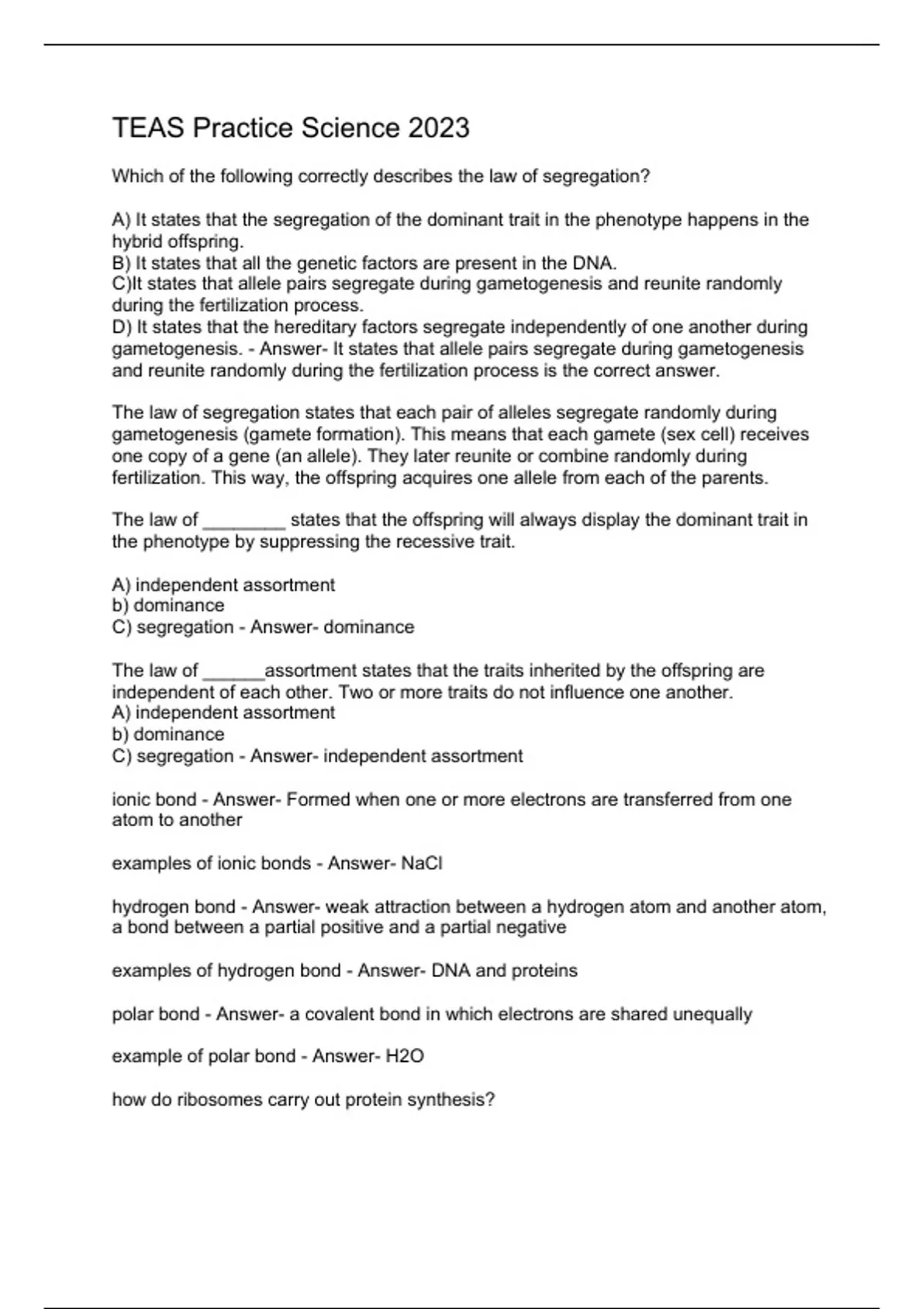 TEAS Practice Science 2023

Which of the following correctly describes the law of segregation?

A) It states that the segregation of the dominant trait in the phenotype happens in the hybrid offspring.
B) It states that all the genetic factors are present in the DNA.
C)It states that allele pairs segregate during gametogenesis and reunite randomly during the fertilization process.
D) It states that the hereditary factors segregate independently of one another during gametogenesis. - Answer- It states that allele pairs segregate during gametogenesis and reunite randomly during the fertilization process is the correct answer.

The law of segregation states that each pair of alleles segregate randomly during gametogenesis (gamete formation). This means that each gamete (sex cell) receives one copy of a gene (an allele). They later reunite or combine randomly during fertilization. This way, the offspring acquires one allele from each of the parents.

The law of ________ states that the offspring will always display the dominant trait in the phenotype by suppressing the recessive trait.

A) independent assortment
b) dominance
C) segregation - Answer- dominance

The law of ______assortment states that the traits inherited by the offspring are independent of each other. Two or more traits do not influence one another.
A) independent assortment
b) dominance
C) segregation - Answer- independent assortment

ionic bond - Answer- Formed when one or more electrons are transferred from one atom to another

examples of ionic bonds - Answer- NaCl

hydrogen bond - Answer- weak attraction between a hydrogen atom and another atom, a bond between a partial positive and a partial negative

examples of hydrogen bond - Answer- DNA and proteins

polar bond - Answer- a covalent bond in which electrons are shared unequally

example of polar bond - Answer- H2O

how do ribosomes carry out protein synthesis?